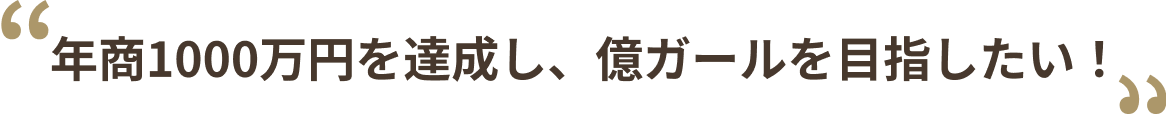 “年商1000万円を達成し、億ガールを目指したい！”